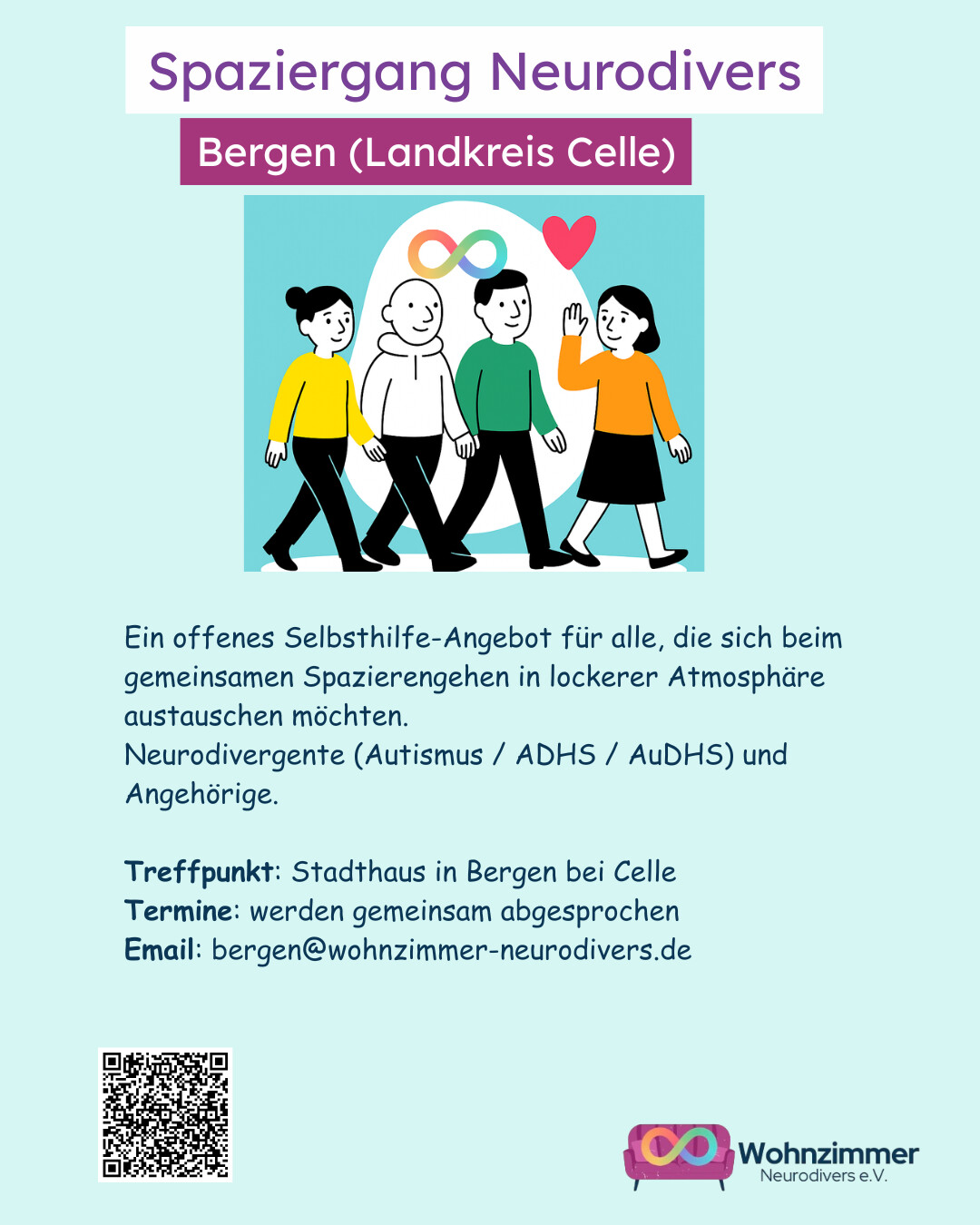 Spaziergang Neurodivers

Bergen (Landkreis Celle)

Ein offenes Selbsthilfe-Angebot für alle, die sich beim gemeinsamen Spazierengehen in lockerer Atmosphäre austauschen möchten.
Neurodivergente (Autismus / ADHS / AuDHS) und Angehörige.

Treffpunkt: Stadthaus in Bergen bei Celle
Termine: werden gemeinsam abgesprochen
Email: bergen@wohnzimmer-neurodivers.de

Wohnzimmer
Neurodivers e.V.